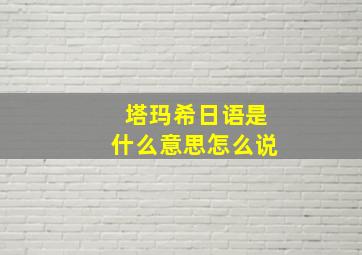 塔玛希日语是
什么意思怎么说